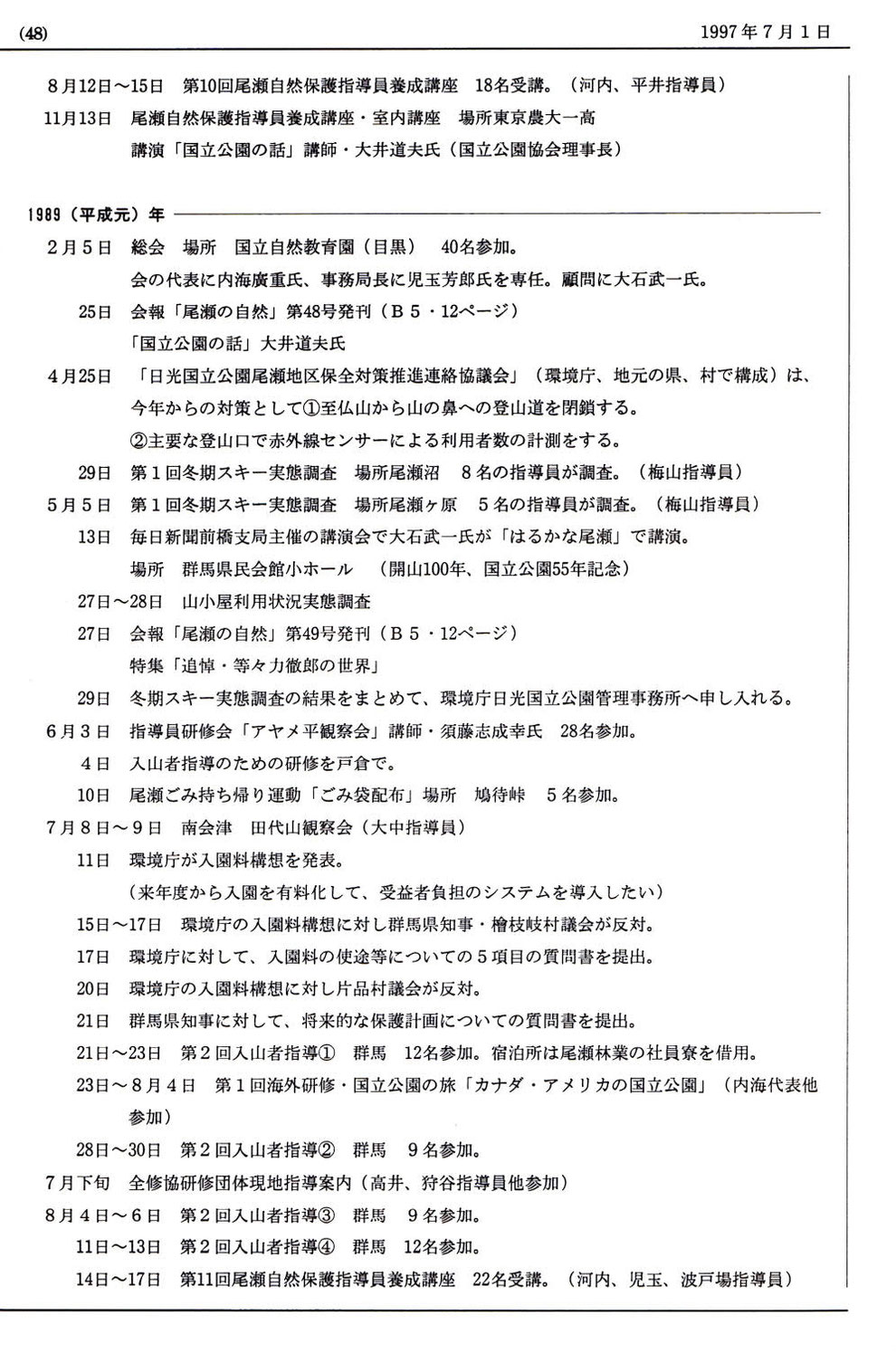 (48)　1997年7月1日

8月12日～15日　第10回尾瀬自然保護指導員養成講座　18名受講。（河内、平井指導員）
11月13日　尾瀬自然保護指導員養成講座・室内講座　場所東京農大一高
講演「国立公園の話」講師・大井道夫氏（国立公園協会理事長）

1989（平成元）年

2月5日　総会　場所　国立自然教育園（目黒）　40名参加。
会の代表に内海廣重氏、事務局長に児玉芳郎氏を専任。顧問に大石武一氏。
25日　会報「尾瀬の自然」第48号発刊（B5・12ページ）
「国立公園の話」大井道夫氏
4月25日　「日光国立公園尾瀬地区保全対策推進連絡協議会」（環境庁、地元の県、村で構成）は、今年からの対策として①至仏山から山の鼻への登山道を閉鎖する。
②主要な登山口で赤外線センサーによる利用者数の計測をする。
29日　第1回冬期スキー実態調査　場所尾瀬沼　8名の指導員が調査。（梅山指導員）
5月5日　第1回冬期スキー実態調査　場所尾瀬ヶ原　5名の指導員が調査。（梅山指導員）
13日　毎日新聞前橋支局主催の講演会で大石武一氏が「はるかな尾瀬」で講演。
場所　群馬県民会館小ホール　（開山100年、国立公園55年記念）
27日～28日　山小屋利用状況実態調査
27日　会報「尾瀬の自然」第49号発刊（B5・12ページ）
特集「追悼・等々力徹郎の世界」
29日　冬期スキー実態調査の結果をまとめて、環境庁日光国立公園管理事務所へ申し入れる。
6月3日　指導員研修会「アヤメ平観察会」講師・須藤志成幸氏　28名参加。
4日　入山者指導のための研修を戸倉で。
10日　尾瀬ごみ持ち帰り運動「ごみ袋配布」場所　鳩待峠　5名参加。
7月8日～9日　南会津　田代山観察会（大中指導員）
11日　環境庁が入園料構想を発表。
（来年度から入園を有料化して、受益者負担のシステムを導入したい）
15日～17日　環境庁の入園料構想に対し群馬県知事・檜枝岐村議会が反対。
17日　環境庁に対して、入園料の使途等についての5項目の質問書を提出。
20日　環境庁の入園料構想に対し片品村議会が反対。
21日　群馬県知事に対して、将来的な保護計画についての質問書を提出。
21日～23日　第2回入山者指導①　群馬　12名参加。宿泊所は尾瀬林業の社員寮を借用。
23日～8月4日　第1回海外研修・国立公園の旅「カナダ・アメリカの国立公園」（内海代表他参加）
28日～30日　第2回入山者指導②　群馬　9名参加。
7月下旬　全修協研修団体現地指導案内（高井、狩谷指導員他参加）
8月4日～6日　第2回入山者指導③　群馬　9名参加。
11日～13日　第2回入山者指導④　群馬　12名参加。
14日～17日　第11回尾瀬自然保護指導員養成講座　22名受講。（河内、児玉、波戸場指導員）